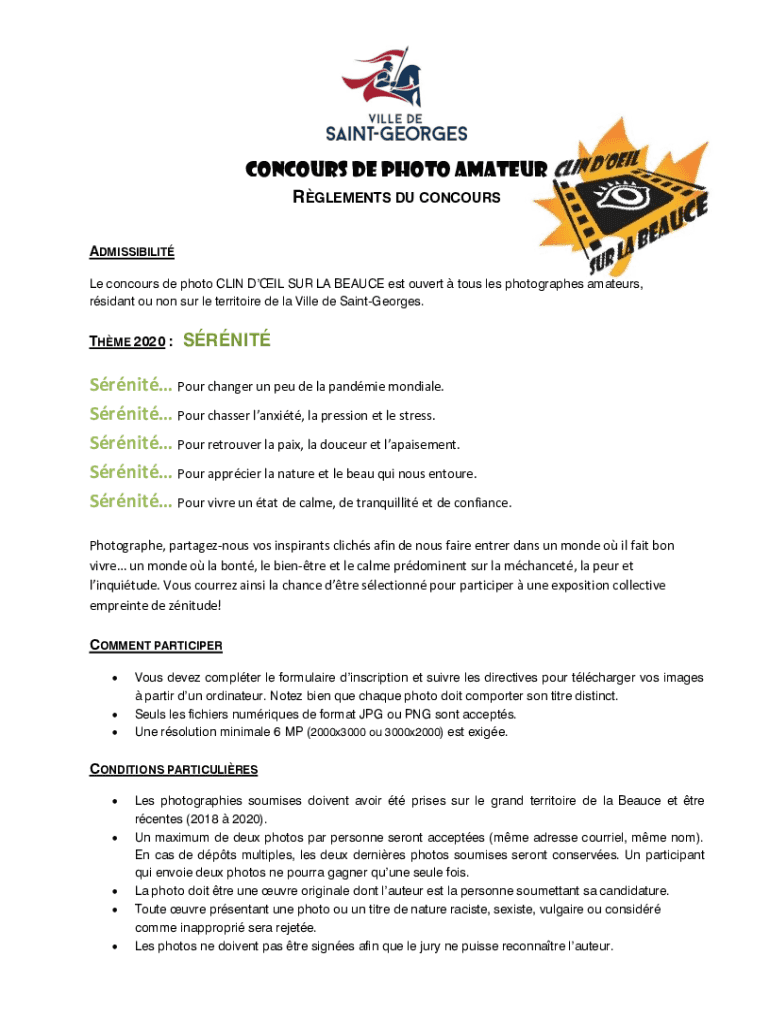 VILLE DE
SAINT-GEORGES

CONCOURS DE PHOTO AMATEUR

CLIN D'OEIL SUR LA BEAUCE

RÈGLEMENTS DU CONCOURS

ADMISSIBILITÉ

Le concours de photo CLIN D'ŒIL SUR LA BEAUCE est ouvert à tous les photographes amateurs, résidant ou non sur le territoire de la Ville de Saint-Georges.

THÈME 2020 : SÉRÉNITÉ

Sérénité… Pour changer un peu de la pandémie mondiale.

Sérénité… Pour chasser l'anxiété, la pression et le stress.

Sérénité… Pour retrouver la paix, la douceur et l'apaisement.

Sérénité… Pour apprécier la nature et le beau qui nous entoure.

Sérénité… Pour vivre un état de calme, de tranquillité et de confiance.

Photographe, partagez-nous vos inspirants clichés afin de nous faire entrer dans un monde où il fait bon vivre… un monde où la bonté, le bien-être et le calme prédominent sur la méchanceté, la peur et l'inquiétude. Vous courrez ainsi la chance d'être sélectionné pour participer à une exposition collective empreinte de zénitude!

COMMENT PARTICIPER

• Vous devez compléter le formulaire d'inscription et suivre les directives pour télécharger vos images à partir d'un ordinateur. Notez bien que chaque photo doit comporter son titre distinct.
• Seuls les fichiers numériques de format JPG ou PNG sont acceptés.
• Une résolution minimale 6 MP (2000x3000 ou 3000x2000) est exigée.

CONDITIONS PARTICULIÈRES

• Les photographies soumises doivent avoir été prises sur le grand territoire de la Beauce et être récentes (2018 à 2020).
• Un maximum de deux photos par personne seront acceptées (même adresse courriel, même nom). En cas de dépôts multiples, les deux dernières photos soumises seront conservées. Un participant qui envoie deux photos ne pourra gagner qu'une seule fois.
• La photo doit être une œuvre originale dont l'auteur est la personne soumettant sa candidature.
• Toute œuvre présentant une photo ou un titre de nature raciste, sexiste, vulgaire ou considéré comme inapproprié sera rejetée.
• Les photos ne doivent pas être signées afin que le jury ne puisse reconnaître l'auteur.